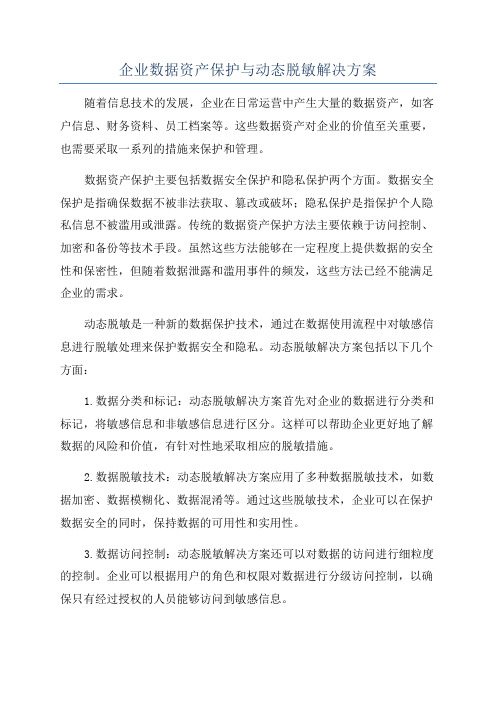 企业数据资产保护与动态脱敏解决方案

随着信息技术的发展，企业在日常运营中产生大量的数据资产，如客户信息、财务资料、员工档案等。这些数据资产对企业的价值至关重要，也需要采取一系列的措施来保护和管理。

数据资产保护主要包括数据安全保护和隐私保护两个方面。数据安全保护是指确保数据不被非法获取、篡改或破坏；隐私保护是指保护个人隐私信息不被滥用或泄露。传统的数据资产保护方法主要依赖于访问控制、加密和备份等技术手段。虽然这些方法能够在一定程度上提供数据的安全性和保密性，但随着数据泄露和滥用事件的频发，这些方法已经不能满足企业的需求。

动态脱敏是一种新的数据保护技术，通过在数据使用流程中对敏感信息进行脱敏处理来保护数据安全和隐私。动态脱敏解决方案包括以下几个方面：

1. 数据分类和标记：动态脱敏解决方案首先对企业的数据进行分类和标记，将敏感信息和非敏感信息进行区分。这样可以帮助企业更好地了解数据的风险和价值，有针对性地采取相应的脱敏措施。

2. 数据脱敏技术：动态脱敏解决方案应用了多种数据脱敏技术，如数据加密、数据模糊化、数据混淆等。通过这些脱敏技术，企业可以在保护数据安全的同时，保持数据的可用性和实用性。

3. 数据访问控制：动态脱敏解决方案还可以对数据的访问进行细粒度的控制。企业可以根据用户的角色和权限对数据进行分级访问控制，以确保只有经过授权的人员能够访问到敏感信息。